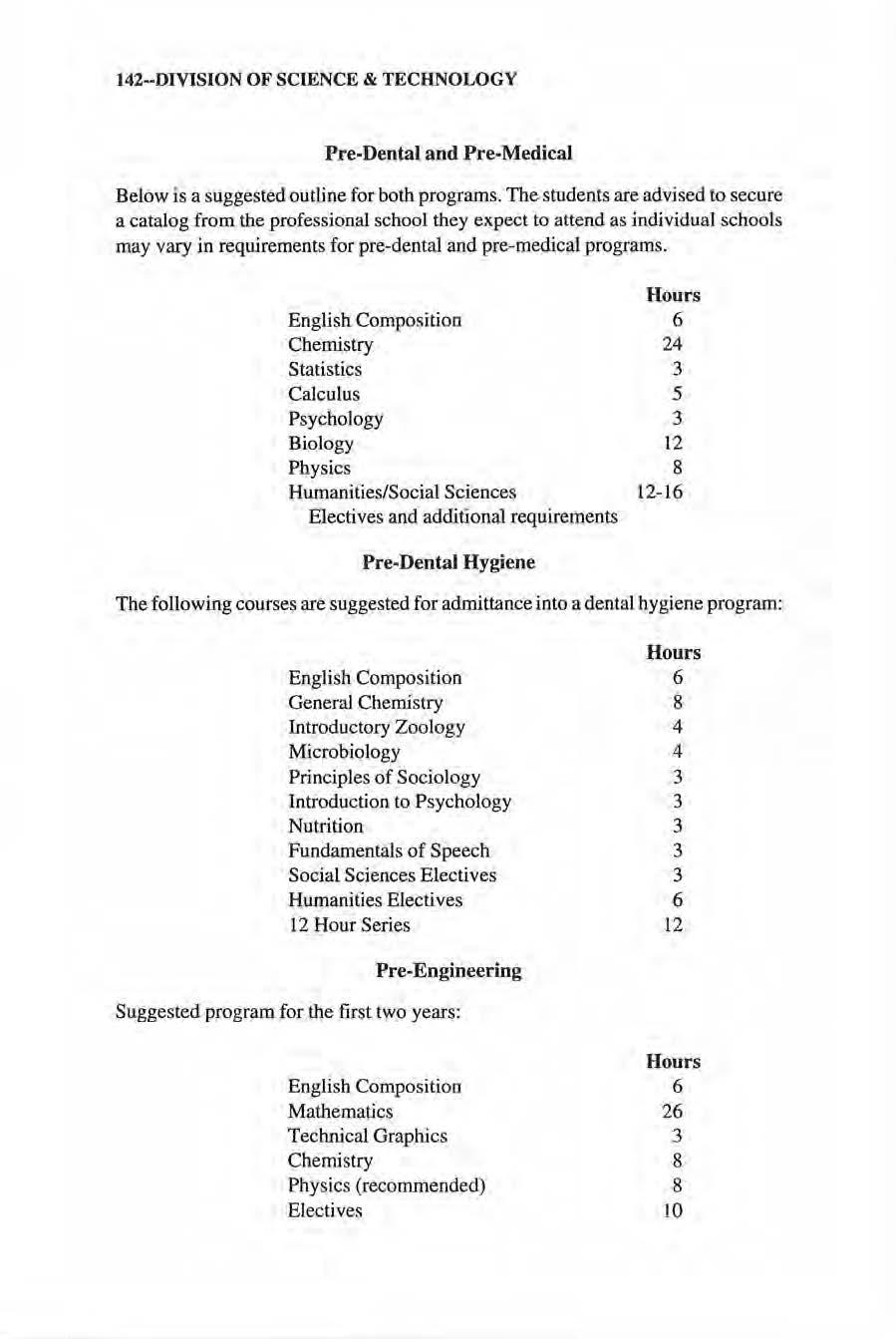 142--DIVISION OF SCIENCE & TECHNOLOGY

Pre-Dental and Pre-Medical

Below is a suggested outline for both programs. The students are advised to secure a catalog from the professional school they expect to attend as individual schools may vary in requirements for pre-dental and pre-medical programs.

| | Hours |
|---|---|
| English Composition | 6 |
| Chemistry | 24 |
| Statistics | 3 |
| Calculus | 5 |
| Psychology | 3 |
| Biology | 12 |
| Physics | 8 |
| Humanities/Social Sciences | 12-16 |
| Electives and additional requirements | |

Pre-Dental Hygiene

The following courses are suggested for admittance into a dental hygiene program:

| | Hours |
|---|---|
| English Composition | 6 |
| General Chemistry | 8 |
| Introductory Zoology | 4 |
| Microbiology | 4 |
| Principles of Sociology | 3 |
| Introduction to Psychology | 3 |
| Nutrition | 3 |
| Fundamentals of Speech | 3 |
| Social Sciences Electives | 3 |
| Humanities Electives | 6 |
| 12 Hour Series | 12 |

Pre-Engineering

Suggested program for the first two years:

| | Hours |
|---|---|
| English Composition | 6 |
| Mathematics | 26 |
| Technical Graphics | 3 |
| Chemistry | 8 |
| Physics (recommended) | 8 |
| Electives | 10 |